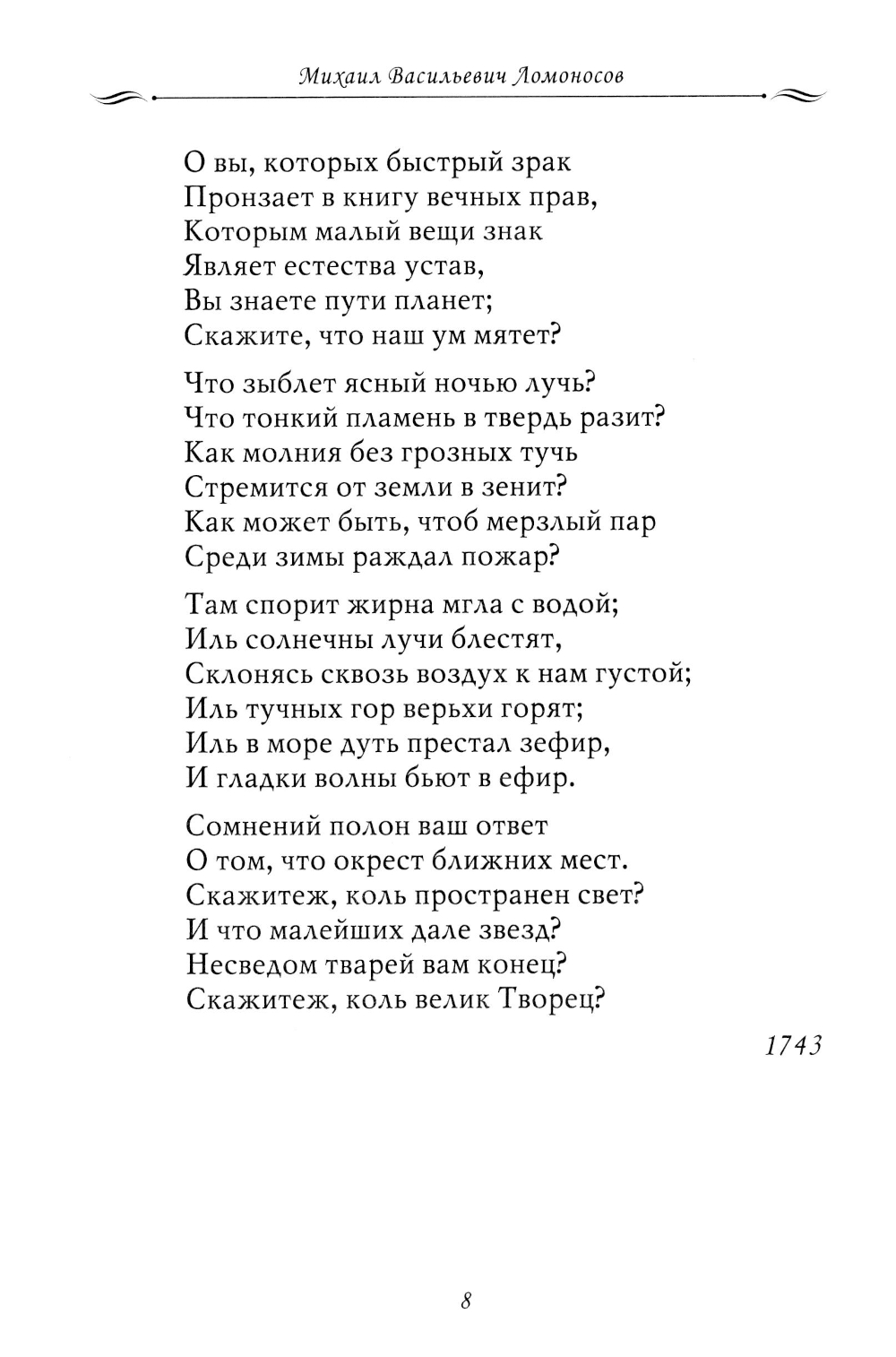 Михаил Васильевич Ломоносов

О вы, которых быстрый зрак
Пронзает в книгу вечных прав,
Которым малый вещи знак
Являет естества устав,
Вы знаете пути планет;
Скажите, что наш ум мятет?

Что зыблет ясный ночью лучь?
Что тонкий пламень в твердь разит?
Как молния без грозных тучь
Стремится от земли в зенит?
Как может быть, чтоб мерзлый пар
Среди зимы раждал пожар?

Там спорит жирна мгла с водой;
Иль солнечны лучи блестят,
Склонясь сквозь воздух к нам густой;
Иль тучных гор верьхи горят;
Иль в море дуть престал зефир,
И гладки волны бьют в ефир.

Сомнений полон ваш ответ
О том, что окрест ближних мест.
Скажитеж, коль пространен свет?
И что малейших дале звезд?
Несведом тварей вам конец?
Скажитеж, коль велик Творец?

1743

8